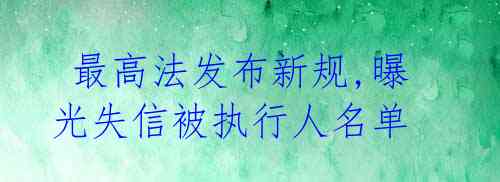 最高法发布新规，曝光失信被执行人名单